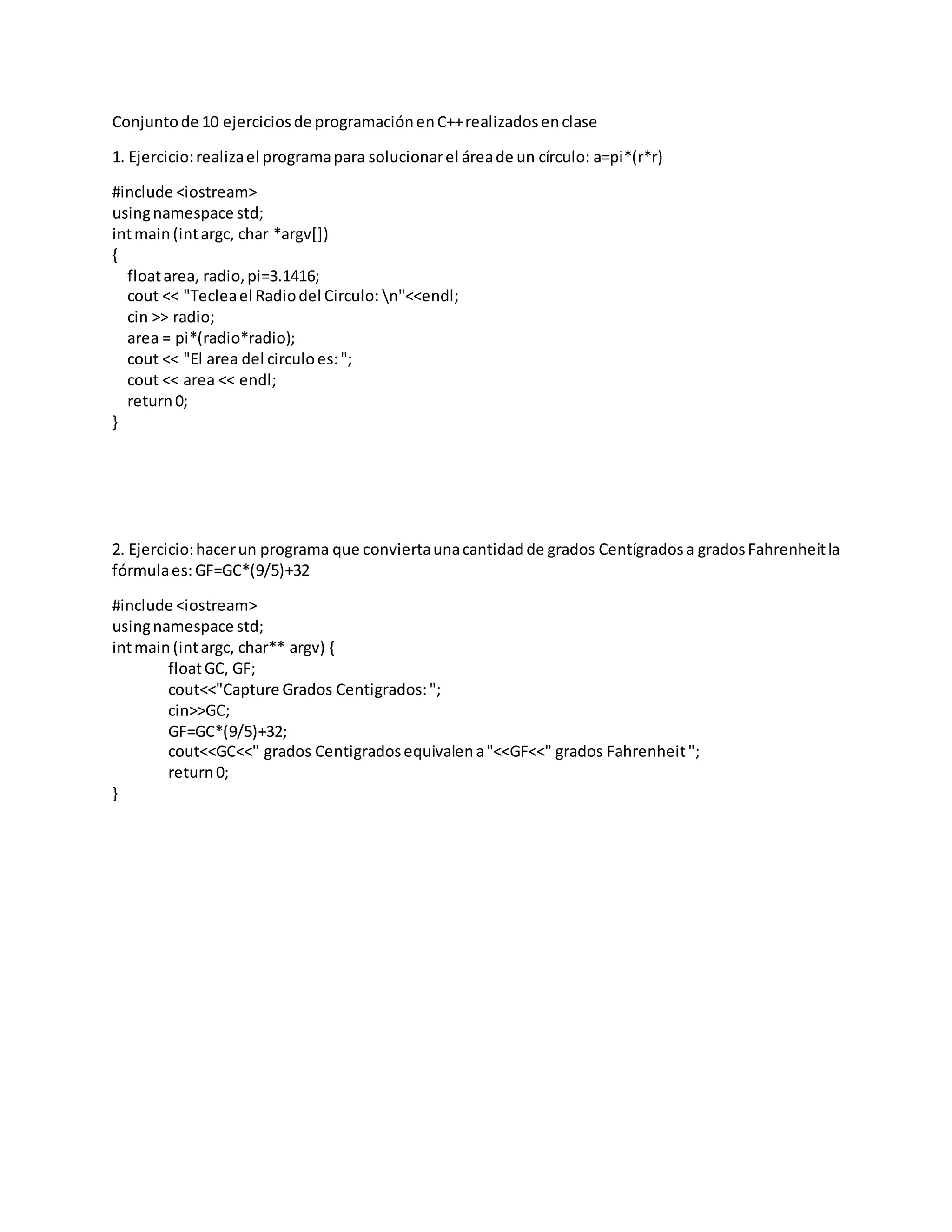 Conjunto de 10 ejercicios de programación en C++ realizados en clase

1. Ejercicio: realiza el programa para solucionar el área de un círculo: a=pi*(r*r)

#include <iostream>
using namespace std;
int main (int argc, char *argv[])
{
    float area, radio, pi=3.1416;
    cout << "Teclea el Radio del Circulo: \n"<<endl;
    cin >> radio;
    area = pi*(radio*radio);
    cout << "El area del circulo es: ";
    cout << area << endl;
    return 0;
}

2. Ejercicio: hacer un programa que convierta una cantidad de grados Centígrados a grados Fahrenheit la fórmula es: GF=GC*(9/5)+32

#include <iostream>
using namespace std;
int main (int argc, char** argv) {
        float GC, GF;
        cout<<"Capture Grados Centigrados: ";
        cin>>GC;
        GF=GC*(9/5)+32;
        cout<<GC<<" grados Centigrados equivalen a "<<GF<<" grados Fahrenheit ";
        return 0;
}